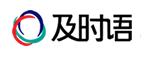 及时语